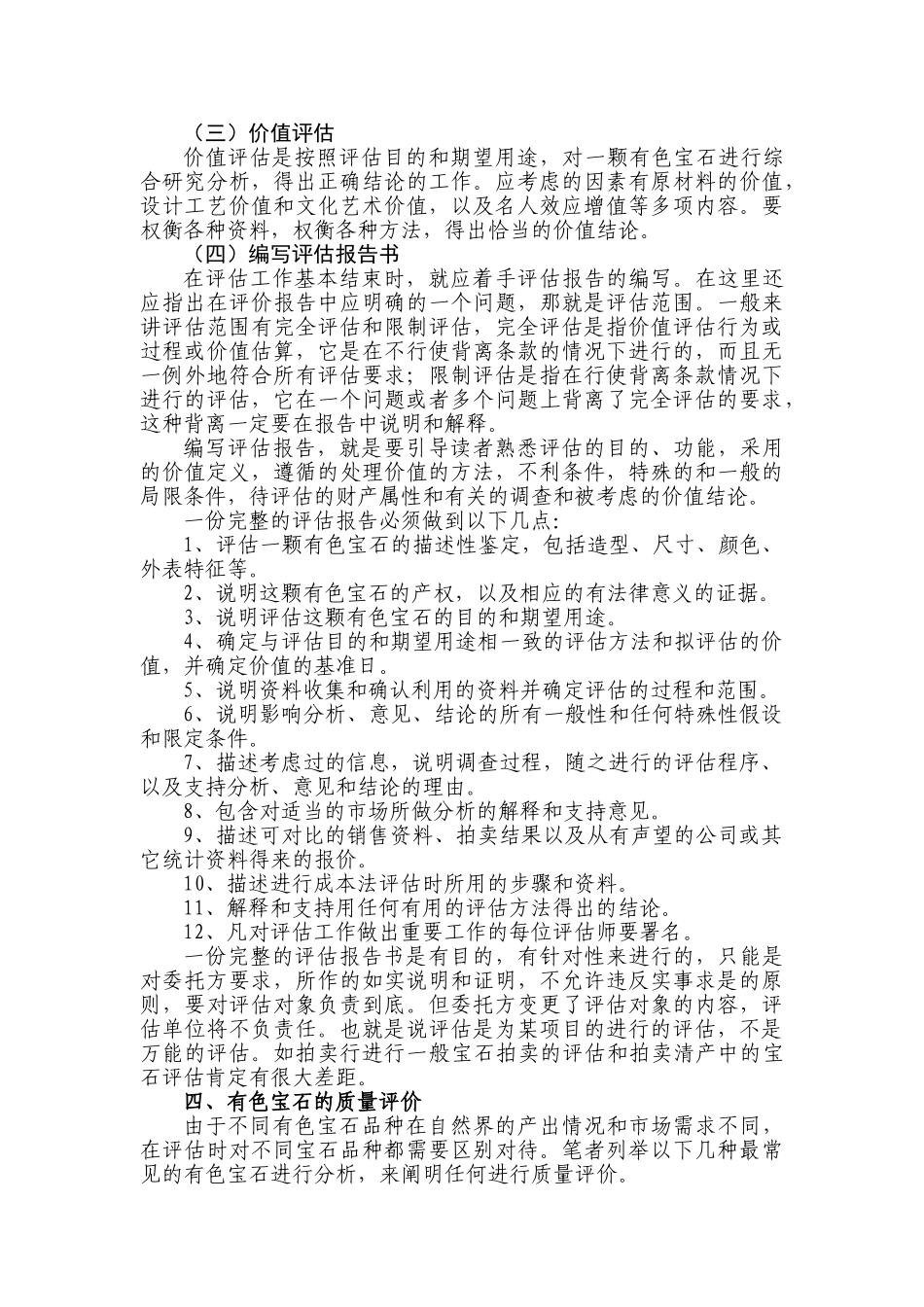 （三）价值评估

价值评估是按照评估目的和期望用途，对一颗有色宝石进行综合研究分析，得出正确结论的工作。应考虑的因素有原材料的价值，设计工艺价值和文化艺术价值，以及名人效应增值等多项内容。要权衡各种资料，权衡各种方法，得出恰当的价值结论。

（四）编写评估报告书

在评估工作基本结束时，就应着手评估报告的编写。在这里还应指出在评价报告中应明确的一个问题，那就是评估范围。一般来讲评估范围有完全评估和限制评估，完全评估是指价值评估行为或过程或价值估算，它是在不行使背离条款的情况下进行的，而且无一例外地符合所有评估要求；限制评估是指在行使背离条款情况下进行的评估，它在一个问题或者多个问题上背离了完全评估的要求，这种背离一定要在报告中说明和解释。

编写评估报告，就是要引导读者熟悉评估的目的、功能，采用的价值定义，遵循的处理价值的方法，不利条件，特殊的和一般的局限条件，待评估的财产属性和有关的调查和被考虑的价值结论。

一份完整的评估报告必须做到以下几点:

1、评估一颗有色宝石的描述性鉴定，包括造型、尺寸、颜色、外表特征等。

2、说明这颗有色宝石的产权，以及相应的有法律意义的证据。

3、说明评估这颗有色宝石的目的和期望用途。

4、确定与评估目的和期望用途相一致的评估方法和拟评估的价值，并确定价值的基准日。

5、说明资料收集和确认利用的资料并确定评估的过程和范围。

6、说明影响分析、意见、结论的所有一般性和任何特殊性假设和限定条件。

7、描述考虑过的信息，说明调查过程，随之进行的评估程序、以及支持分析、意见和结论的理由。

8、包含对适当的市场所做分析的解释和支持意见。

9、描述可对比的销售资料、拍卖结果以及从有声望的公司或其它统计资料得来的报价。

10、描述进行成本法评估时所用的步骤和资料。

11、解释和支持用任何有用的评估方法得出的结论。

12、凡对评估工作做出重要工作的每位评估师要署名。

一份完整的评估报告书是有目的，有针对性来进行的，只能是对委托方要求，所作的如实说明和证明，不允许违反实事求是的原则，要对评估对象负责到底。但委托方变更了评估对象的内容，评估单位将不负责任。也就是说评估是为某项目的进行的评估，不是万能的评估。如拍卖行进行一般宝石拍卖的评估和拍卖清产中的宝石评估肯定有很大差距。

四、有色宝石的质量评价

由于不同有色宝石品种在自然界的产出情况和市场需求不同，在评估时对不同宝石品种都需要区别对待。笔者列举以下几种最常见的有色宝石进行分析，来阐明任何进行质量评价。